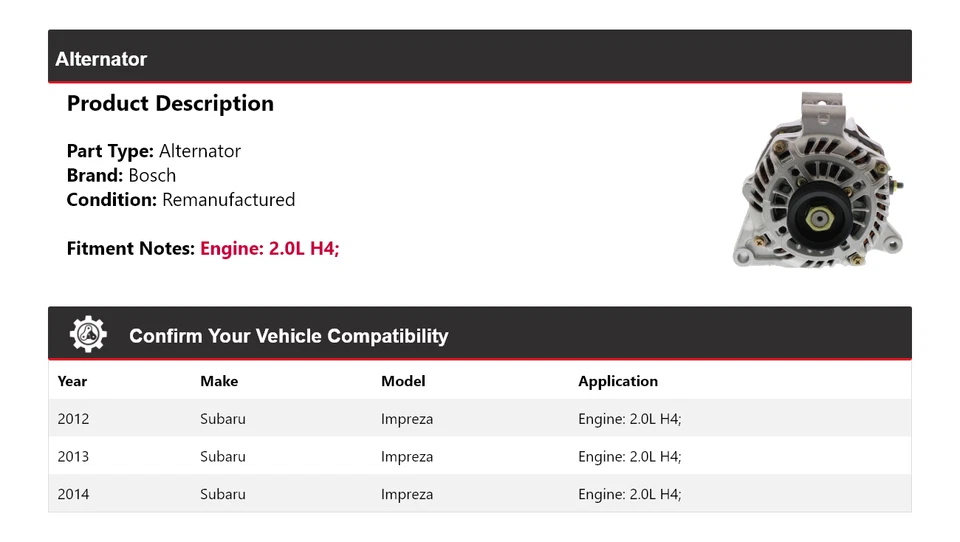 Alternator

Product Description

Part Type: Alternator
Brand: Bosch
Condition: Remanufactured

Fitment Notes: Engine: 2.0L H4;

Confirm Your Vehicle Compatibility

| Year | Make | Model | Application |
|---|---|---|---|
| 2012 | Subaru | Impreza | Engine: 2.0L H4; |
| 2013 | Subaru | Impreza | Engine: 2.0L H4; |
| 2014 | Subaru | Impreza | Engine: 2.0L H4; |